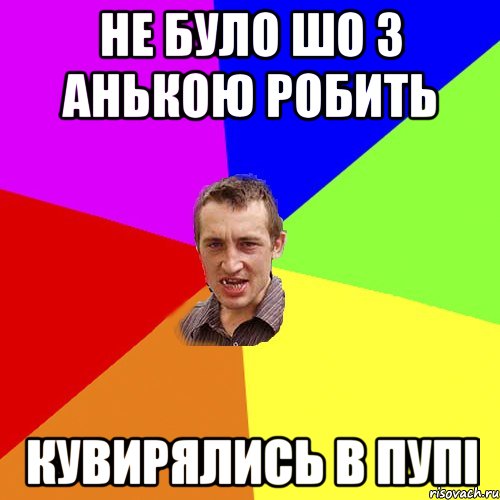 НЕ БУЛО ШО З АНЬКОЮ РОБИТЬ

КУВИРЯЛИСЬ В ПУПІ

risovach.ru